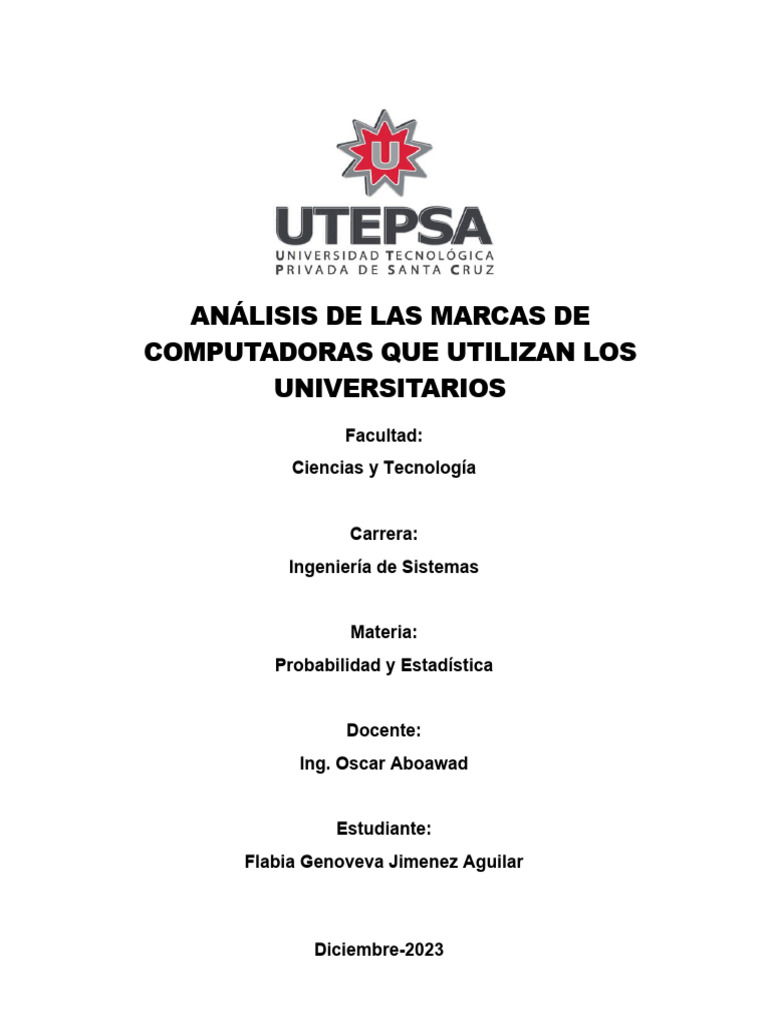 U

UTEPSA
UNIVERSIDAD TECNOLÓGICA
PRIVADA DE SANTA CRUZ

ANÁLISIS DE LAS MARCAS DE COMPUTADORAS QUE UTILIZAN LOS UNIVERSITARIOS

Facultad:
Ciencias y Tecnología

Carrera:
Ingeniería de Sistemas

Materia:
Probabilidad y Estadística

Docente:
Ing. Oscar Aboawad

Estudiante:
Flabia Genoveva Jimenez Aguilar

Diciembre-2023